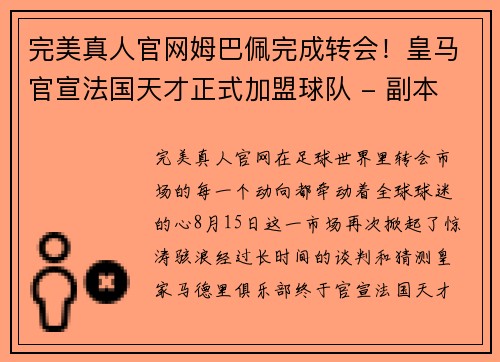 完美真人官网姆巴佩完成转会！皇马官宣法国天才正式加盟球队 - 副本

完美真人官网在足球世界里转会市场的每一个动向都牵动着全球球迷的心8月15日这一市场再次掀起了惊涛骇浪经过长时间的谈判和猜测皇家马德里俱乐部终于官宣法国天才